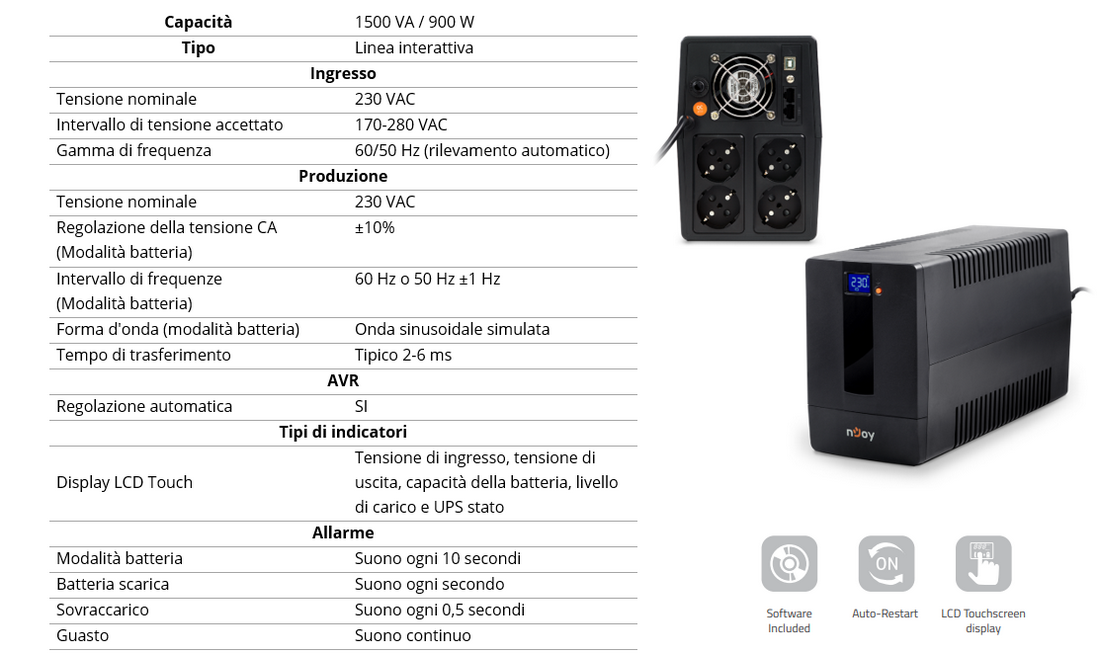 | Capacità | 1500 VA / 900 W |
|---|---|
| Tipo | Linea interattiva |
| Ingresso | |
| Tensione nominale | 230 VAC |
| Intervallo di tensione accettato | 170-280 VAC |
| Gamma di frequenza | 60/50 Hz (rilevamento automatico) |
| Produzione | |
| Tensione nominale | 230 VAC |
| Regolazione della tensione CA (Modalità batteria) | ±10% |
| Intervallo di frequenze (Modalità batteria) | 60 Hz o 50 Hz ±1 Hz |
| Forma d'onda (modalità batteria) | Onda sinusoidale simulata |
| Tempo di trasferimento | Tipico 2-6 ms |
| AVR | |
| Regolazione automatica | SI |
| Tipi di indicatori | |
| Display LCD Touch | Tensione di ingresso, tensione di uscita, capacità della batteria, livello di carico e UPS stato |
| Allarme | |
| Modalità batteria | Suono ogni 10 secondi |
| Batteria scarica | Suono ogni secondo |
| Sovraccarico | Suono ogni 0,5 secondi |
| Guasto | Suono continuo |

230

nJoy

ON

Software Included

Auto-Restart

LCD Touchscreen display